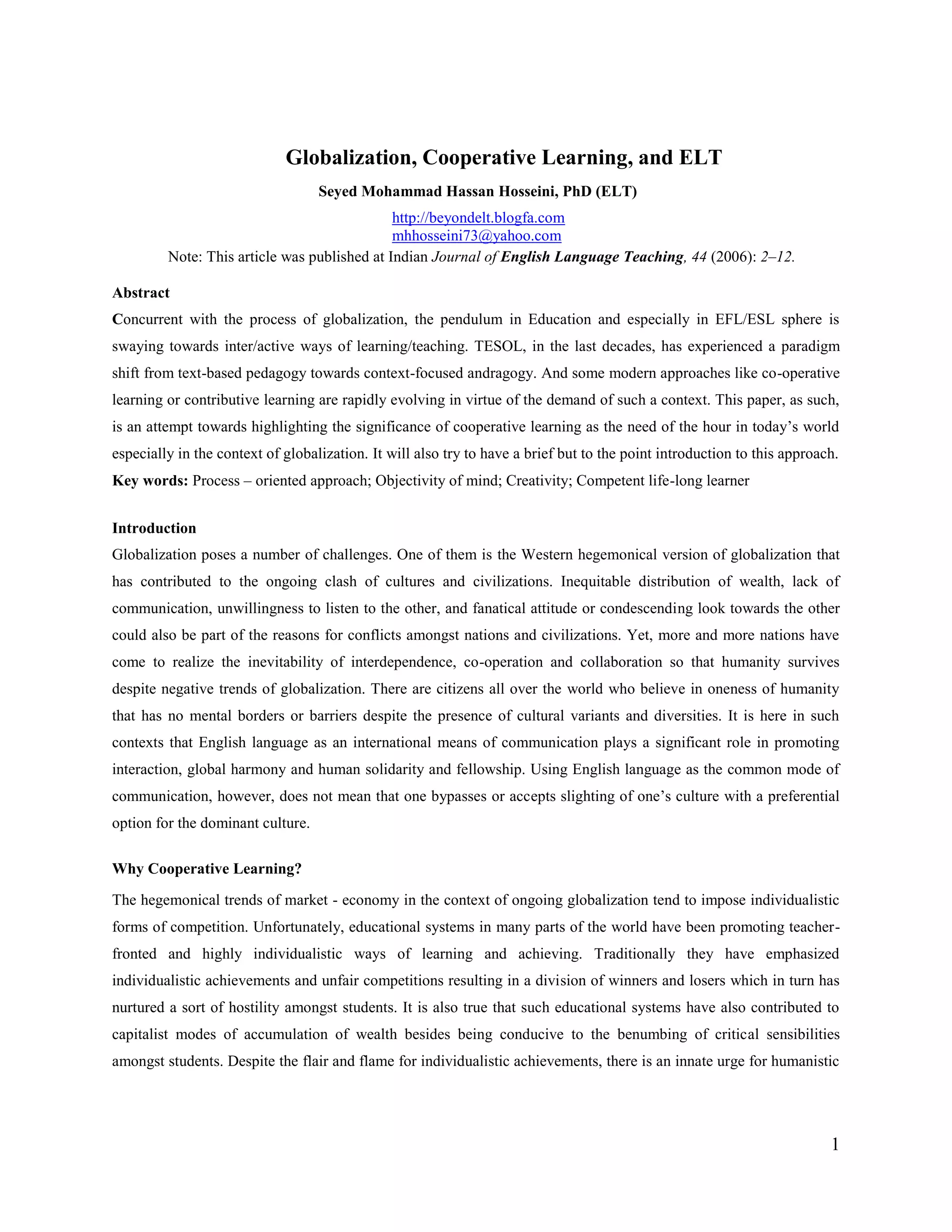 Globalization, Cooperative Learning, and ELT

Seyed Mohammad Hassan Hosseini, PhD (ELT)

http://beyondelt.blogfa.com
mhhosseini73@yahoo.com
Note: This article was published at Indian Journal of English Language Teaching, 44 (2006): 2–12.

Abstract

Concurrent with the process of globalization, the pendulum in Education and especially in EFL/ESL sphere is swaying towards inter/active ways of learning/teaching. TESOL, in the last decades, has experienced a paradigm shift from text-based pedagogy towards context-focused andragogy. And some modern approaches like co-operative learning or contributive learning are rapidly evolving in virtue of the demand of such a context. This paper, as such, is an attempt towards highlighting the significance of cooperative learning as the need of the hour in today's world especially in the context of globalization. It will also try to have a brief but to the point introduction to this approach.

Key words: Process – oriented approach; Objectivity of mind; Creativity; Competent life-long learner

Introduction

Globalization poses a number of challenges. One of them is the Western hegemonical version of globalization that has contributed to the ongoing clash of cultures and civilizations. Inequitable distribution of wealth, lack of communication, unwillingness to listen to the other, and fanatical attitude or condescending look towards the other could also be part of the reasons for conflicts amongst nations and civilizations. Yet, more and more nations have come to realize the inevitability of interdependence, co-operation and collaboration so that humanity survives despite negative trends of globalization. There are citizens all over the world who believe in oneness of humanity that has no mental borders or barriers despite the presence of cultural variants and diversities. It is here in such contexts that English language as an international means of communication plays a significant role in promoting interaction, global harmony and human solidarity and fellowship. Using English language as the common mode of communication, however, does not mean that one bypasses or accepts slighting of one's culture with a preferential option for the dominant culture.

Why Cooperative Learning?

The hegemonical trends of market - economy in the context of ongoing globalization tend to impose individualistic forms of competition. Unfortunately, educational systems in many parts of the world have been promoting teacher-fronted and highly individualistic ways of learning and achieving. Traditionally they have emphasized individualistic achievements and unfair competitions resulting in a division of winners and losers which in turn has nurtured a sort of hostility amongst students. It is also true that such educational systems have also contributed to capitalist modes of accumulation of wealth besides being conducive to the benumbing of critical sensibilities amongst students. Despite the flair and flame for individualistic achievements, there is an innate urge for humanistic

1